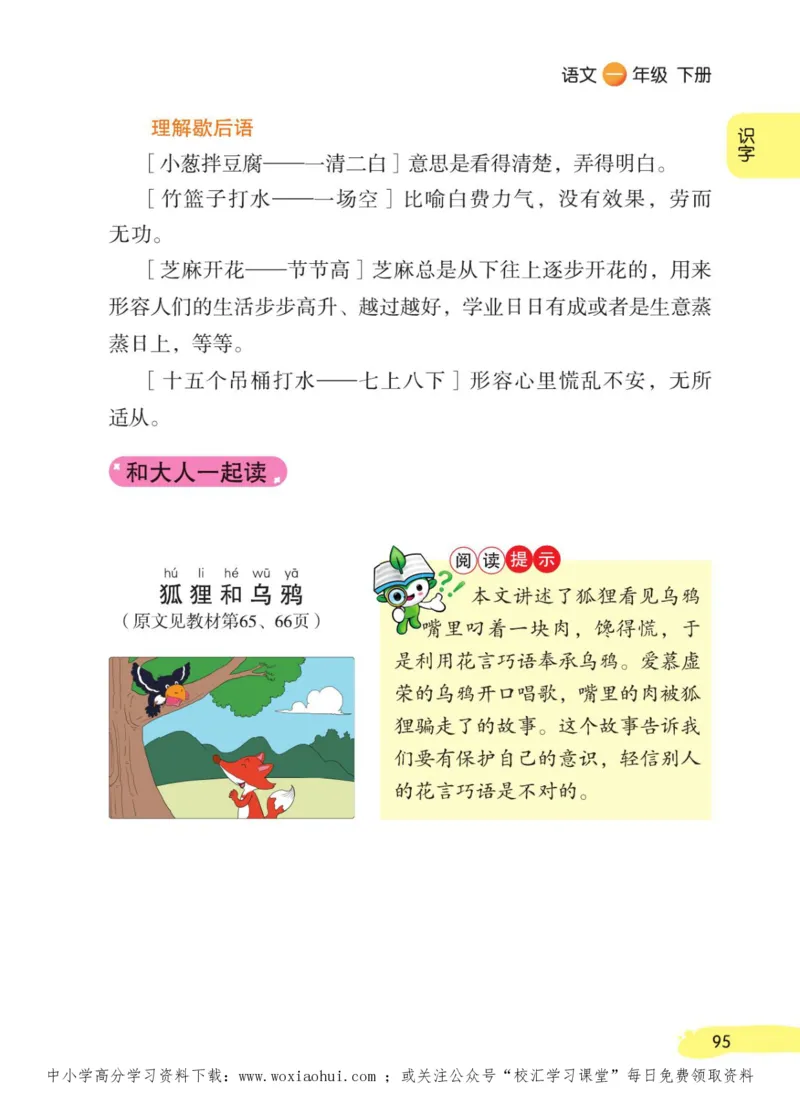 语文 一 年级 下册

识字

理解歇后语

［小葱拌豆腐——一清二白］意思是看得清楚，弄得明白。

［竹篮子打水——一场空］比喻白费力气，没有效果，劳而无功。

［芝麻开花——节节高］芝麻总是从下往上逐步开花的，用来形容人们的生活步步高升、越过越好，学业日日有成或者是生意蒸蒸日上，等等。

［十五个吊桶打水——七上八下］形容心里慌乱不安，无所适从。

和大人一起读

hú li hé wū yā
狐狸和乌鸦
（原文见教材第65、66页）

阅读提示

本文讲述了狐狸看见乌鸦嘴里叼着一块肉，馋得慌，于是利用花言巧语奉承乌鸦。爱慕虚荣的乌鸦开口唱歌，嘴里的肉被狐狸骗走了的故事。这个故事告诉我们要有保护自己的意识，轻信别人的花言巧语是不对的。

95

中小学高分学习资料下载：www.woxiaohui.com ；或关注公众号“校汇学习课堂”每日免费领取资料